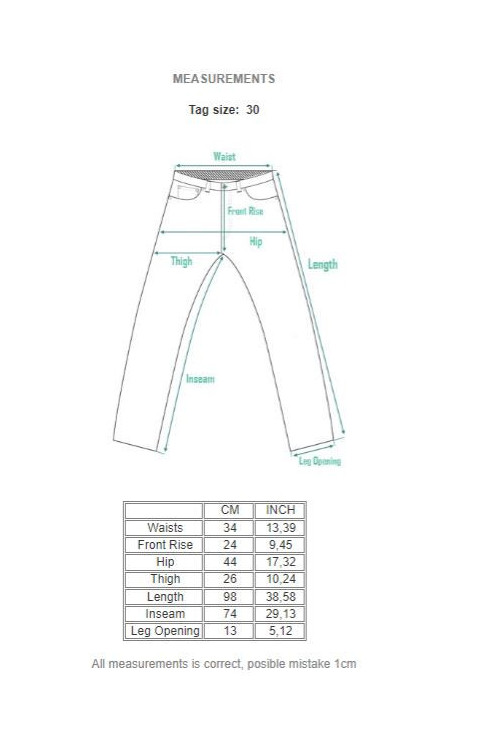 MEASUREMENTS

Tag size: 30

Waist
Front Rise
Hip
Thigh
Length
Inseam
Leg Opening

| | CM | INCH |
|---|---|---|
| Waists | 34 | 13,39 |
| Front Rise | 24 | 9,45 |
| Hip | 44 | 17,32 |
| Thigh | 26 | 10,24 |
| Length | 98 | 38,58 |
| Inseam | 74 | 29,13 |
| Leg Opening | 13 | 5,12 |

All measurements is correct, posible mistake 1cm